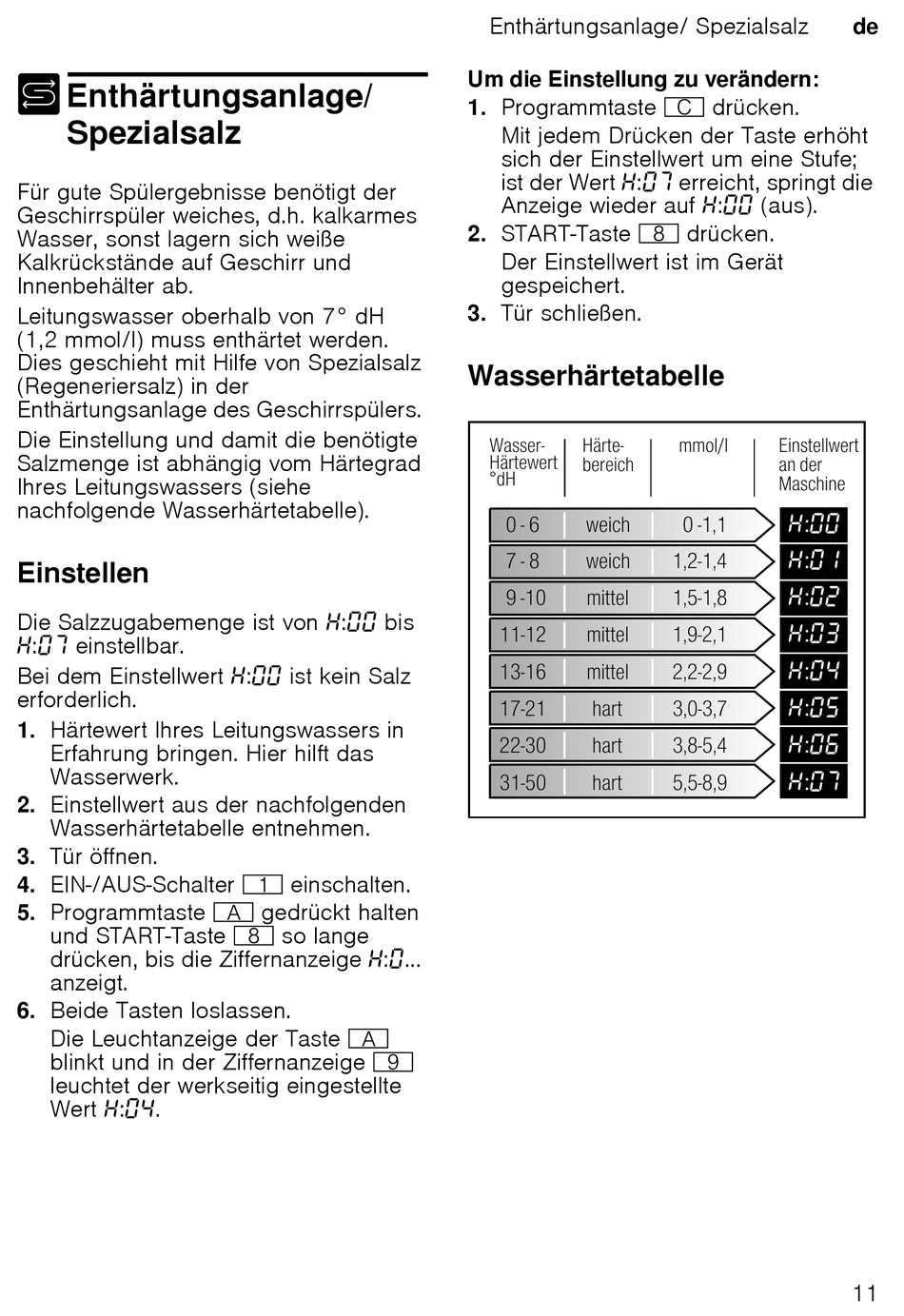 Enthärtungsanlage/ Spezialsalz de

Enthärtungsanlage/ Spezialsalz

Für gute Spülergebnisse benötigt der Geschirrspüler weiches, d.h. kalkarmes Wasser, sonst lagern sich weiße Kalkrückstände auf Geschirr und Innenbehälter ab.

Leitungswasser oberhalb von 7° dH (1,2 mmol/l) muss enthärtet werden. Dies geschieht mit Hilfe von Spezialsalz (Regeneriersalz) in der Enthärtungsanlage des Geschirrspülers.

Die Einstellung und damit die benötigte Salzmenge ist abhängig vom Härtegrad Ihres Leitungswassers (siehe nachfolgende Wasserhärtetabelle).

Einstellen

Die Salzzugabemenge ist von H:00 bis H:07 einstellbar.

Bei dem Einstellwert H:00 ist kein Salz erforderlich.

1. Härtewert Ihres Leitungswassers in Erfahrung bringen. Hier hilft das Wasserwerk.
2. Einstellwert aus der nachfolgenden Wasserhärtetabelle entnehmen.
3. Tür öffnen.
4. EIN-/AUS-Schalter 1 einschalten.
5. Programmtaste A gedrückt halten und START-Taste 8 so lange drücken, bis die Ziffernanzeige H:0... anzeigt.
6. Beide Tasten loslassen.
Die Leuchtanzeige der Taste A blinkt und in der Ziffernanzeige 9 leuchtet der werkseitig eingestellte Wert H:04.

Um die Einstellung zu verändern:
1. Programmtaste C drücken.
Mit jedem Drücken der Taste erhöht sich der Einstellwert um eine Stufe; ist der Wert H:07 erreicht, springt die Anzeige wieder auf H:00 (aus).
2. START-Taste 8 drücken.
Der Einstellwert ist im Gerät gespeichert.
3. Tür schließen.

Wasserhärtetabelle

| Wasser-Härtewert °dH | Härte-bereich | mmol/l | Einstellwert an der Maschine |
|---|---|---|---|
| 0 - 6 | weich | 0 -1,1 | H:00 |
| 7 - 8 | weich | 1,2-1,4 | H:01 |
| 9 -10 | mittel | 1,5-1,8 | H:02 |
| 11-12 | mittel | 1,9-2,1 | H:03 |
| 13-16 | mittel | 2,2-2,9 | H:04 |
| 17-21 | hart | 3,0-3,7 | H:05 |
| 22-30 | hart | 3,8-5,4 | H:06 |
| 31-50 | hart | 5,5-8,9 | H:07 |

11